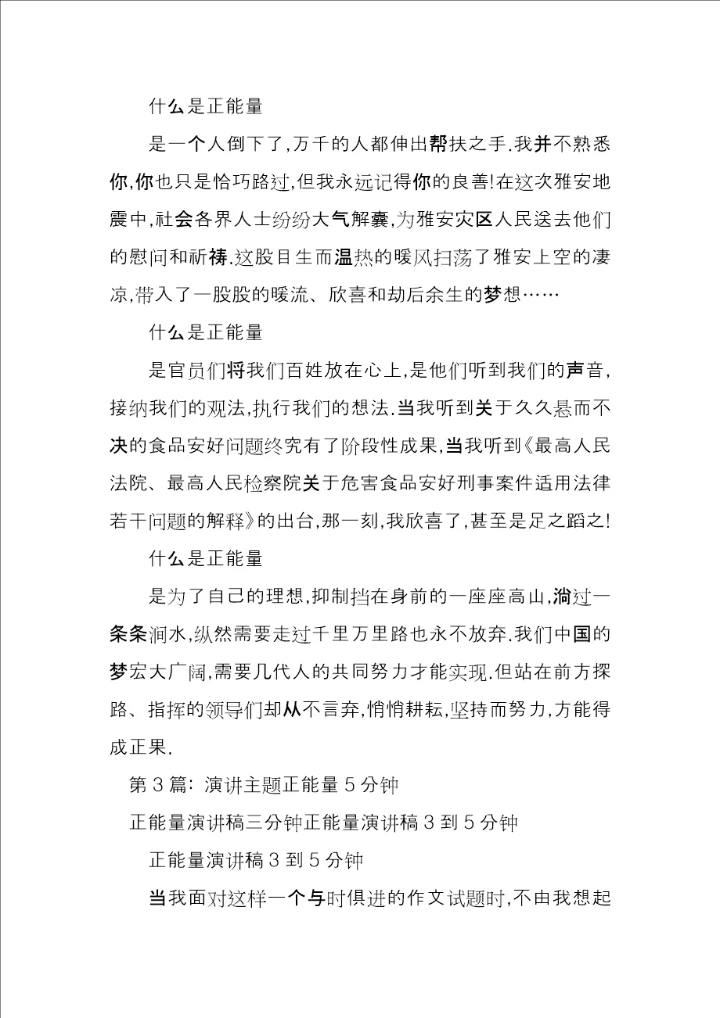 什么是正能量

是一个人倒下了,万千的人都伸出帮扶之手.我并不熟悉你,你也只是恰巧路过,但我永远记得你的良善!在这次雅安地震中,社会各界人士纷纷大气解囊,为雅安灾区人民送去他们的慰问和祈祷.这股目生而温热的暖风扫荡了雅安上空的凄凉,带入了一股股的暖流、欣喜和劫后余生的梦想……

什么是正能量

是官员们将我们百姓放在心上,是他们听到我们的声音,接纳我们的观法,执行我们的想法.当我听到关于久久悬而不决的食品安好问题终究有了阶段性成果,当我听到《最高人民法院、最高人民检察院关于危害食品安好刑事案件适用法律若干问题的解释》的出台,那一刻,我欣喜了,甚至是足之蹈之!

什么是正能量

是为了自己的理想,抑制挡在身前的一座座高山,淌过一条条涧水,纵然需要走过千里万里路也永不放弃.我们中国的梦宏大广阔,需要几代人的共同努力才能实现.但站在前方探路、指挥的领导们却从不言弃,悄悄耕耘,坚持而努力,方能得成正果.

第3篇:演讲主题正能量5分钟

正能量演讲稿三分钟正能量演讲稿3到5分钟

正能量演讲稿3到5分钟

当我面对这样一个与时俱进的作文试题时,不由我想起